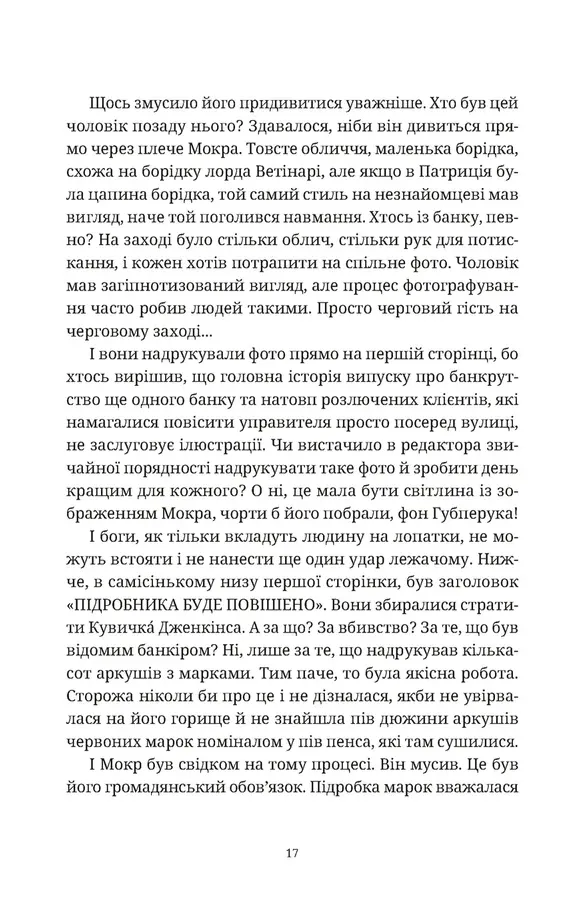 Щось змусило його придивитися уважніше. Хто був цей чоловік позаду нього? Здавалося, ніби він дивиться прямо через плече Мокра. Товсте обличчя, маленька борідка, схожа на борідку лорда Ветінарі, але якщо в Патриція була цапина борідка, той самий стиль на незнайомцеві мав вигляд, наче той поголився навмання. Хтось із банку, певно? На заході було стільки облич, стільки рук для потискання, і кожен хотів потрапити на спільне фото. Чоловік мав загіпнотизований вигляд, але процес фотографування часто робив людей такими. Просто черговий гість на черговому заході...

І вони надрукували фото прямо на першій сторінці, бо хтось вирішив, що головна історія випуску про банкрутство ще одного банку та натовп розлючених клієнтів, які намагалися повісити управителя просто посеред вулиці, не заслуговує ілюстрації. Чи вистачило в редактора звичайної порядності надрукувати таке фото й зробити день кращим для кожного? О ні, це мала бути світлина із зображенням Мокра, чорти б його побрали, фон Губперука!

І боги, як тільки вкладуть людину на лопатки, не можуть встояти і не нанести ще один удар лежачому. Нижче, в самісінькому низу першої сторінки, був заголовок «ПІДРОБНИКА БУДЕ ПОВІШЕНО». Вони збиралися стратити Кувичка́ Дженкінса. А за що? За вбивство? За те, що був відомим банкіром? Ні, лише за те, що надрукував кількасот аркушів з марками. Тим паче, то була якісна робота. Сторожа ніколи би про це і не дізналася, якби не увірвалася на його горище й не знайшла пів дюжини аркушів червоних марок номіналом у пів пенса, які там сушилися.

І Мокр був свідком на тому процесі. Він мусив. Це був його громадянський обов'язок. Підробка марок вважалася

17